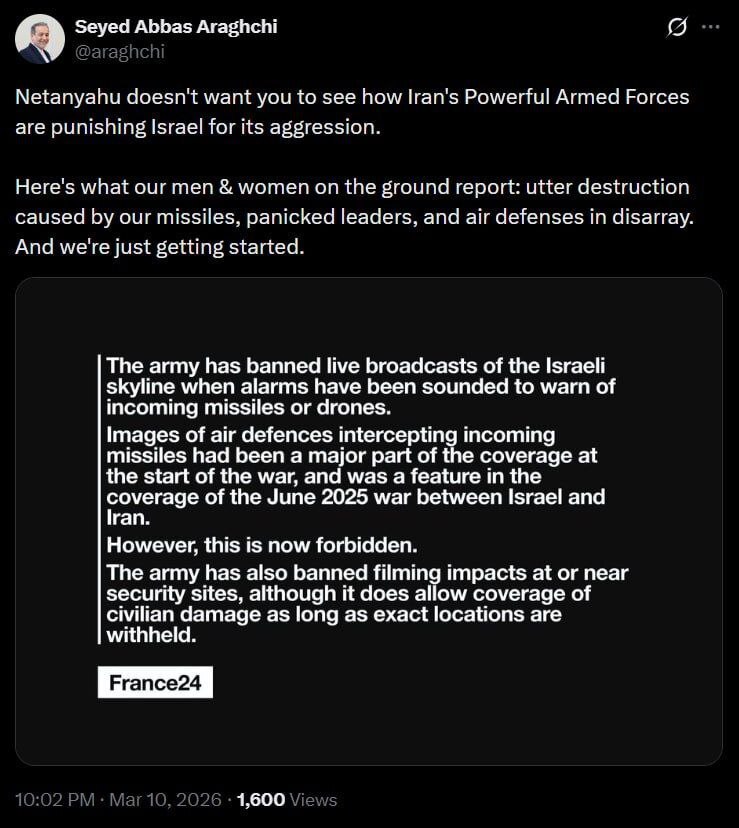 Seyed Abbas Araghchi
@araghchi

Netanyahu doesn't want you to see how Iran's Powerful Armed Forces are punishing Israel for its aggression.

Here's what our men & women on the ground report: utter destruction caused by our missiles, panicked leaders, and air defenses in disarray. And we're just getting started.

The army has banned live broadcasts of the Israeli skyline when alarms have been sounded to warn of incoming missiles or drones.

Images of air defences intercepting incoming missiles had been a major part of the coverage at the start of the war, and was a feature in the coverage of the June 2025 war between Israel and Iran.

However, this is now forbidden.

The army has also banned filming impacts at or near security sites, although it does allow coverage of civilian damage as long as exact locations are withheld.

France24

10:02 PM · Mar 10, 2026 · 1,600 Views